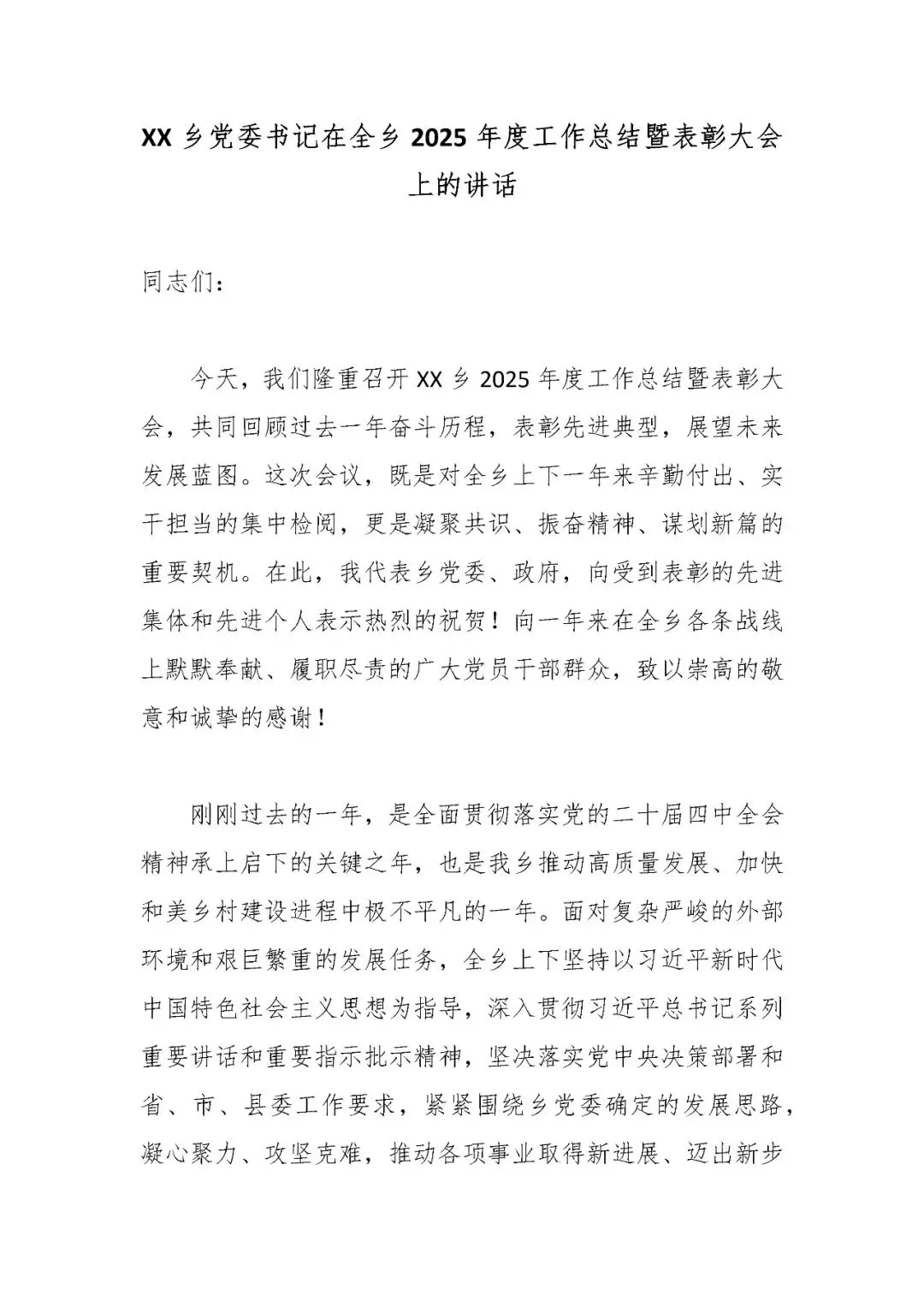 XX 乡党委书记在全乡 2025 年度工作总结暨表彰大会上的讲话

同志们：

今天，我们隆重召开 XX 乡 2025 年度工作总结暨表彰大会，共同回顾过去一年奋斗历程，表彰先进典型，展望未来发展蓝图。这次会议，既是对全乡上下一年来辛勤付出、实干担当的集中检阅，更是凝聚共识、振奋精神、谋划新篇的重要契机。在此，我代表乡党委、政府，向受到表彰的先进集体和先进个人表示热烈的祝贺！向一年来在全乡各条战线上默默奉献、履职尽责的广大党员干部群众，致以崇高的敬意和诚挚的感谢！

刚刚过去的一年，是全面贯彻落实党的二十届四中全会精神承上启下的关键之年，也是我乡推动高质量发展、加快和美乡村建设进程中极不平凡的一年。面对复杂严峻的外部环境和艰巨繁重的发展任务，全乡上下坚持以习近平新时代中国特色社会主义思想为指导，深入贯彻习近平总书记系列重要讲话和重要指示批示精神，坚决落实党中央决策部署和省、市、县委工作要求，紧紧围绕乡党委确定的发展思路，凝心聚力、攻坚克难，推动各项事业取得新进展、迈出新步